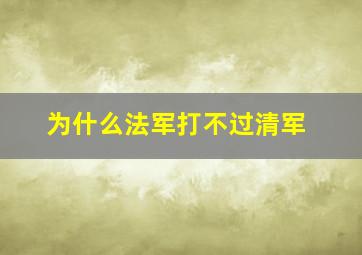 为什么法军打不过清军